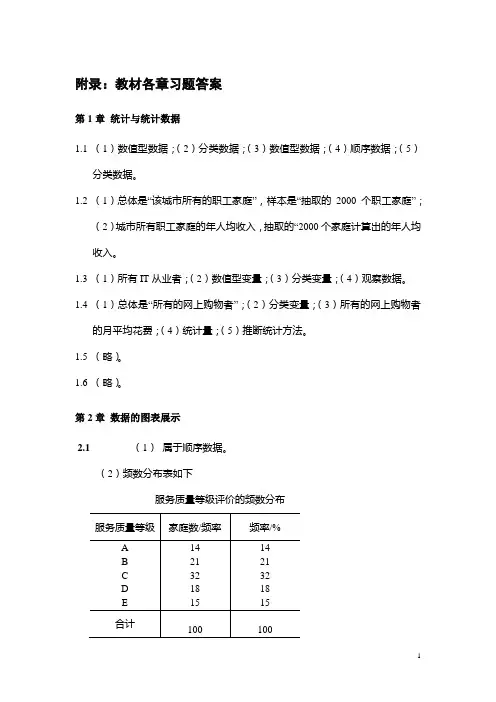 附录：教材各章习题答案

第 1 章 统计与统计数据

1.1 （1）数值型数据；（2）分类数据；（3）数值型数据；（4）顺序数据；（5）分类数据。

1.2 （1）总体是“该城市所有的职工家庭”，样本是“抽取的 2000 个职工家庭”；（2）城市所有职工家庭的年人均收入，抽取的“2000 个家庭计算出的年人均收入。

1.3 （1）所有 IT 从业者；（2）数值型变量；（3）分类变量；（4）观察数据。

1.4 （1）总体是“所有的网上购物者”；（2）分类变量；（3）所有的网上购物者的月平均花费；（4）统计量；（5）推断统计方法。

1.5 （略）。

1.6 （略）。

第 2 章 数据的图表展示

2.1 （1） 属于顺序数据。

（2）频数分布表如下

服务质量等级评价的频数分布

| 服务质量等级 | 家庭数/频率 | 频率/% |
|---|---|---|
| A | 14 | 14 |
| B | 21 | 21 |
| C | 32 | 32 |
| D | 18 | 18 |
| E | 15 | 15 |
| 合计 | 100 | 100 |

1